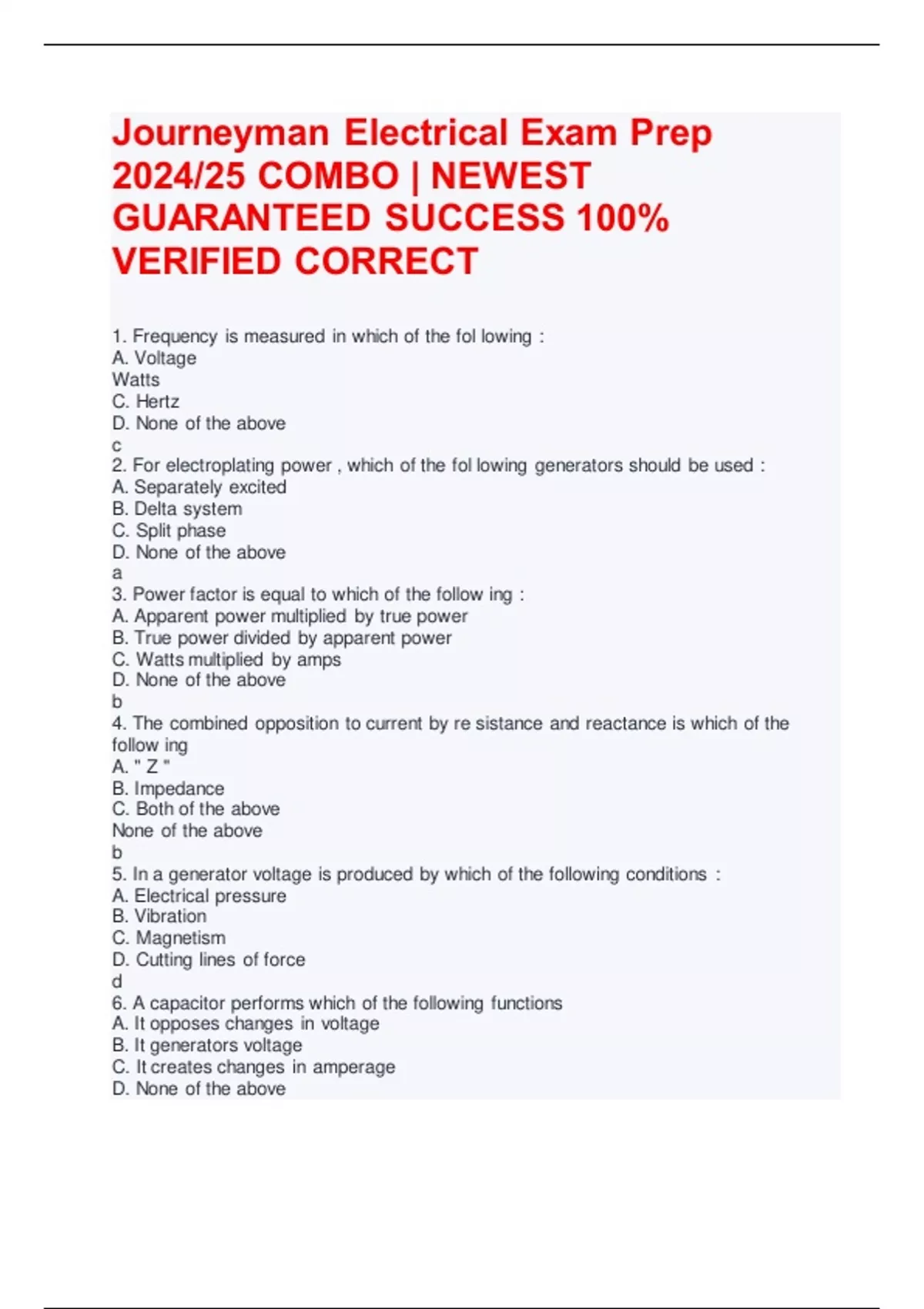 Journeyman Electrical Exam Prep 2024/25 COMBO | NEWEST GUARANTEED SUCCESS 100% VERIFIED CORRECT

1. Frequency is measured in which of the fol lowing :
A. Voltage
Watts
C. Hertz
D. None of the above
c
2. For electroplating power , which of the fol lowing generators should be used :
A. Separately excited
B. Delta system
C. Split phase
D. None of the above
a
3. Power factor is equal to which of the follow ing :
A. Apparent power multiplied by true power
B. True power divided by apparent power
C. Watts multiplied by amps
D. None of the above
b
4. The combined opposition to current by re sistance and reactance is which of the follow ing
A. " Z "
B. Impedance
C. Both of the above
None of the above
b
5. In a generator voltage is produced by which of the following conditions :
A. Electrical pressure
B. Vibration
C. Magnetism
D. Cutting lines of force
d
6. A capacitor performs which of the following functions
A. It opposes changes in voltage
B. It generators voltage
C. It creates changes in amperage
D. None of the above